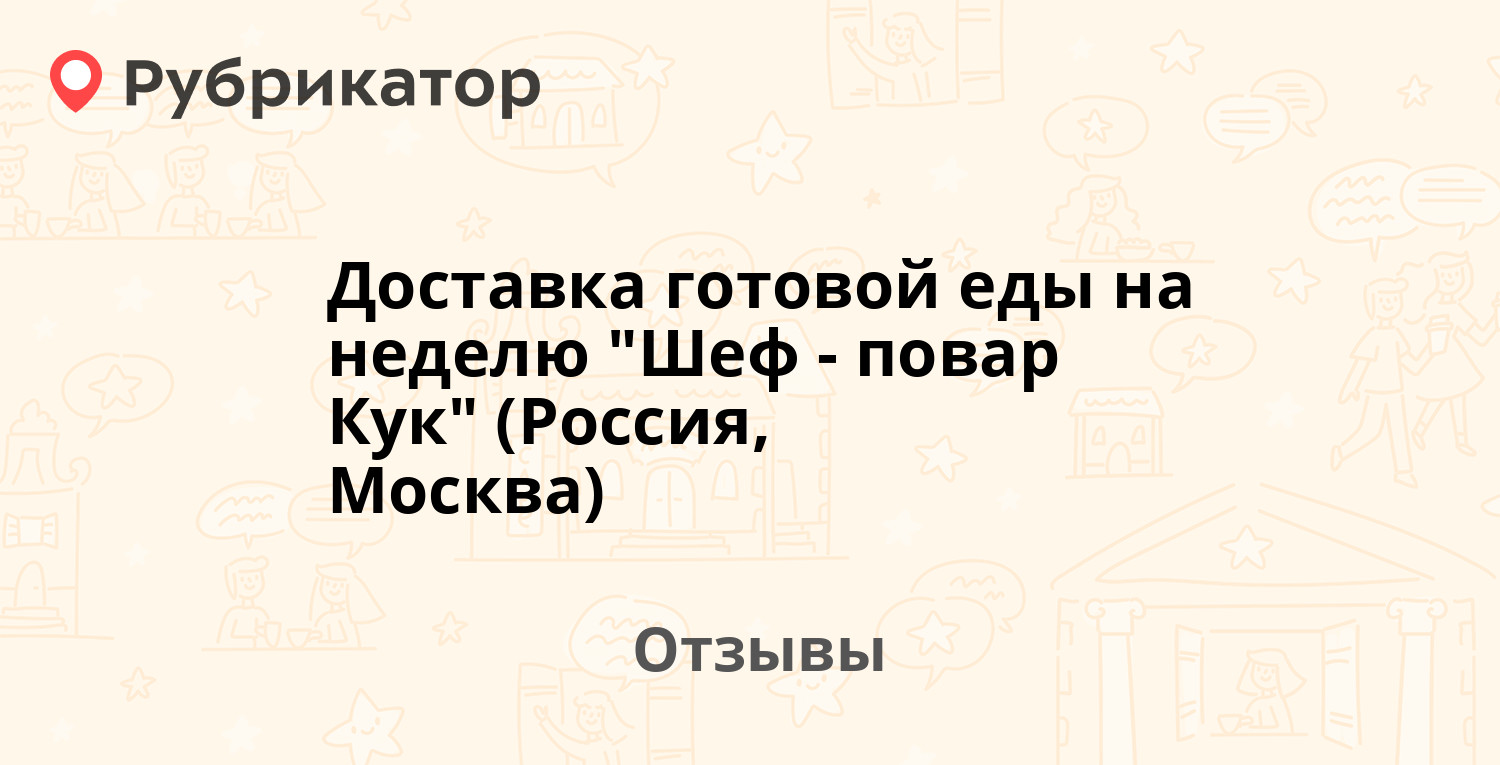 Рубрикатор

Доставка готовой еды на неделю "Шеф - повар Кук" (Россия, Москва)

Отзывы